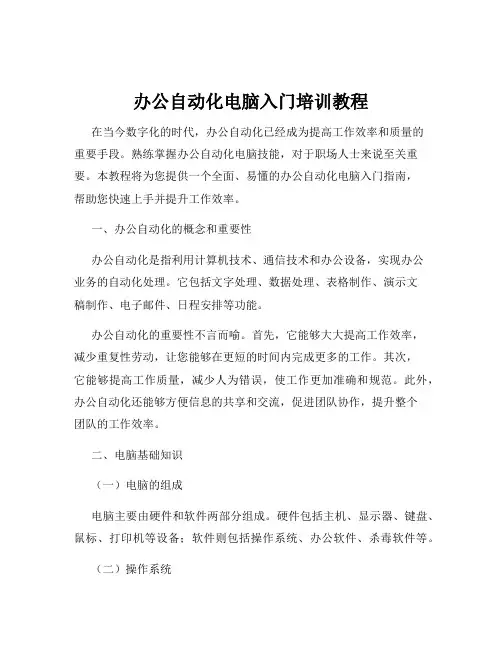 办公自动化电脑入门培训教程

在当今数字化的时代，办公自动化已经成为提高工作效率和质量的重要手段。熟练掌握办公自动化电脑技能，对于职场人士来说至关重要。本教程将为您提供一个全面、易懂的办公自动化电脑入门指南，帮助您快速上手并提升工作效率。

一、办公自动化的概念和重要性

办公自动化是指利用计算机技术、通信技术和办公设备，实现办公业务的自动化处理。它包括文字处理、数据处理、表格制作、演示文稿制作、电子邮件、日程安排等功能。

办公自动化的重要性不言而喻。首先，它能够大大提高工作效率，减少重复性劳动，让您能够在更短的时间内完成更多的工作。其次，它能够提高工作质量，减少人为错误，使工作更加准确和规范。此外，办公自动化还能够方便信息的共享和交流，促进团队协作，提升整个团队的工作效率。

二、电脑基础知识

（一）电脑的组成

电脑主要由硬件和软件两部分组成。硬件包括主机、显示器、键盘、鼠标、打印机等设备；软件则包括操作系统、办公软件、杀毒软件等。

（二）操作系统